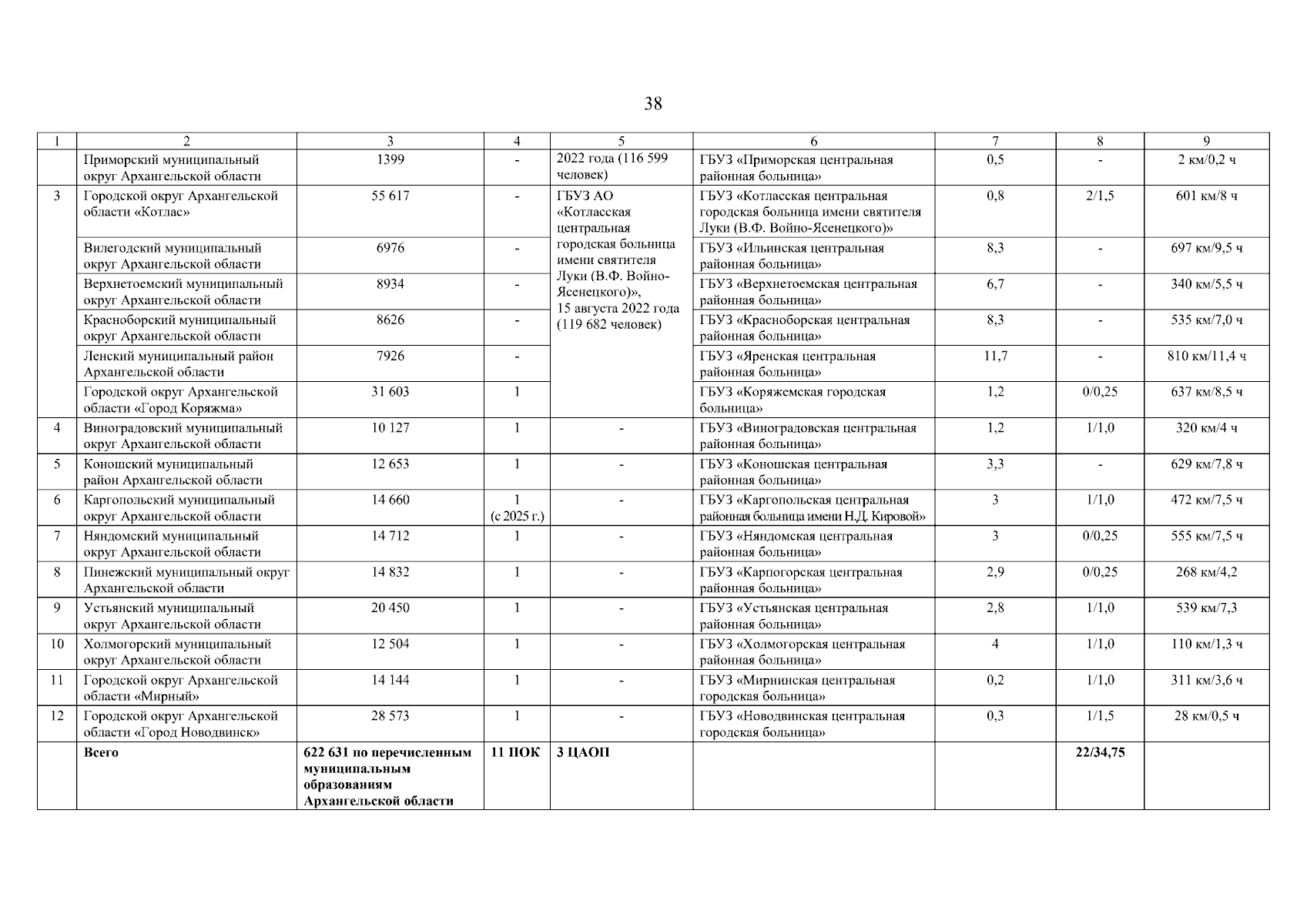 38

| 1 | 2 | 3 | 4 | 5 | 6 | 7 | 8 | 9 |
|---|---|---|---|---|---|---|---|---|
| | Приморский муниципальный округ Архангельской области | 1399 | - | 2022 года (116 599 человек) | ГБУЗ «Приморская центральная районная больница» | 0,5 | - | 2 км/0,2 ч |
| 3 | Городской округ Архангельской области «Котлас» | 55 617 | - | ГБУЗ АО «Котласская центральная городская больница имени святителя Луки (В.Ф. Войно-Ясенецкого)», 15 августа 2022 года (119 682 человек) | ГБУЗ «Котласская центральная городская больница имени святителя Луки (В.Ф. Войно-Ясенецкого)» | 0,8 | 2/1,5 | 601 км/8 ч |
| | Вилегодский муниципальный округ Архангельской области | 6976 | - | | ГБУЗ «Ильинская центральная районная больница» | 8,3 | - | 697 км/9,5 ч |
| | Верхнетоемский муниципальный округ Архангельской области | 8934 | - | | ГБУЗ «Верхнетоемская центральная районная больница» | 6,7 | - | 340 км/5,5 ч |
| | Красноборский муниципальный округ Архангельской области | 8626 | - | | ГБУЗ «Красноборская центральная районная больница» | 8,3 | - | 535 км/7,0 ч |
| | Ленский муниципальный район Архангельской области | 7926 | - | | ГБУЗ «Яренская центральная районная больница» | 11,7 | - | 810 км/11,4 ч |
| | Городской округ Архангельской области «Город Коряжма» | 31 603 | 1 | | ГБУЗ «Коряжемская городская больница» | 1,2 | 0/0,25 | 637 км/8,5 ч |
| 4 | Виноградовский муниципальный округ Архангельской области | 10 127 | 1 | - | ГБУЗ «Виноградовская центральная районная больница» | 1,2 | 1/1,0 | 320 км/4 ч |
| 5 | Коношский муниципальный район Архангельской области | 12 653 | 1 | - | ГБУЗ «Коношская центральная районная больница» | 3,3 | - | 629 км/7,8 ч |
| 6 | Каргопольский муниципальный округ Архангельской области | 14 660 | 1 (с 2025 г.) | - | ГБУЗ «Каргопольская центральная районная больница имени Н.Д. Кировой» | 3 | 1/1,0 | 472 км/7,5 ч |
| 7 | Няндомский муниципальный округ Архангельской области | 14 712 | 1 | - | ГБУЗ «Няндомская центральная районная больница» | 3 | 0/0,25 | 555 км/7,5 ч |
| 8 | Пинежский муниципальный округ Архангельской области | 14 832 | 1 | - | ГБУЗ «Карпогорская центральная районная больница» | 2,9 | 0/0,25 | 268 км/4,2 |
| 9 | Устьянский муниципальный округ Архангельской области | 20 450 | 1 | - | ГБУЗ «Устьянская центральная районная больница» | 2,8 | 1/1,0 | 539 км/7,3 |
| 10 | Холмогорский муниципальный округ Архангельской области | 12 504 | 1 | - | ГБУЗ «Холмогорская центральная районная больница» | 4 | 1/1,0 | 110 км/1,3 ч |
| 11 | Городской округ Архангельской области «Мирный» | 14 144 | 1 | - | ГБУЗ «Мирнинская центральная городская больница» | 0,2 | 1/1,0 | 311 км/3,6 ч |
| 12 | Городской округ Архангельской области «Город Новодвинск» | 28 573 | 1 | - | ГБУЗ «Новодвинская центральная городская больница» | 0,3 | 1/1,5 | 28 км/0,5 ч |
| | **Всего** | **622 631 по перечисленным муниципальным образованиям Архангельской области** | **11 ПОК** | **3 ЦАОП** | | | **22/34,75** | |